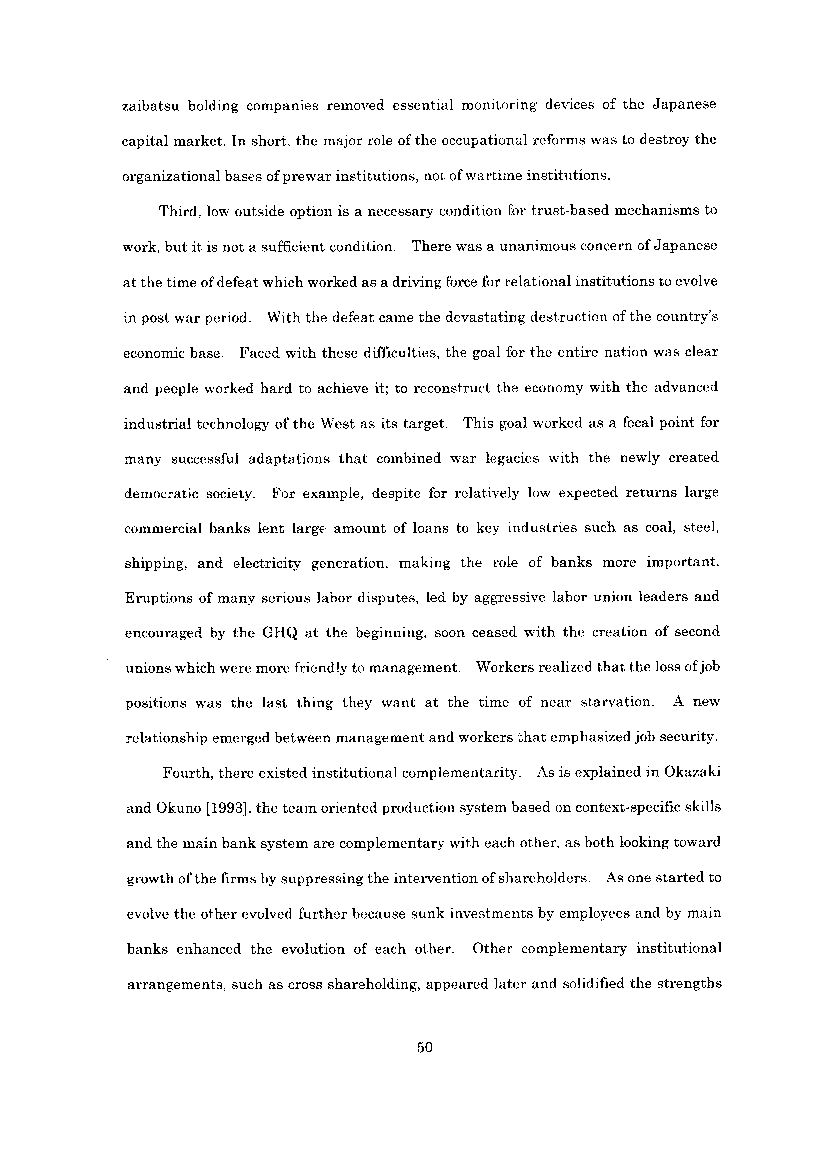 zaibatsu holding companies removed essential monitoring devices of the Japanese capital market. In short, the major role of the occupational reforms was to destroy the organizational bases of prewar institutions, not of wartime institutions.

Third, low outside option is a necessary condition for trust-based mechanisms to work, but it is not a sufficient condition. There was a unanimous concern of Japanese at the time of defeat which worked as a driving force for relational institutions to evolve in post war period. With the defeat came the devastating destruction of the country's economic base. Faced with these difficulties, the goal for the entire nation was clear and people worked hard to achieve it; to reconstruct the economy with the advanced industrial technology of the West as its target. This goal worked as a focal point for many successful adaptations that combined war legacies with the newly created democratic society. For example, despite for relatively low expected returns large commercial banks lent large amount of loans to key industries such as coal, steel, shipping, and electricity generation, making the role of banks more important. Eruptions of many serious labor disputes, led by aggressive labor union leaders and encouraged by the GHQ at the beginning, soon ceased with the creation of second unions which were more friendly to management. Workers realized that the loss of job positions was the last thing they want at the time of near starvation. A new relationship emerged between management and workers that emphasized job security.

Fourth, there existed institutional complementarity. As is explained in Okazaki and Okuno [1993], the team oriented production system based on context-specific skills and the main bank system are complementary with each other, as both looking toward growth of the firms by suppressing the intervention of shareholders. As one started to evolve the other evolved further because sunk investments by employees and by main banks enhanced the evolution of each other. Other complementary institutional arrangements, such as cross shareholding, appeared later and solidified the strengths

50